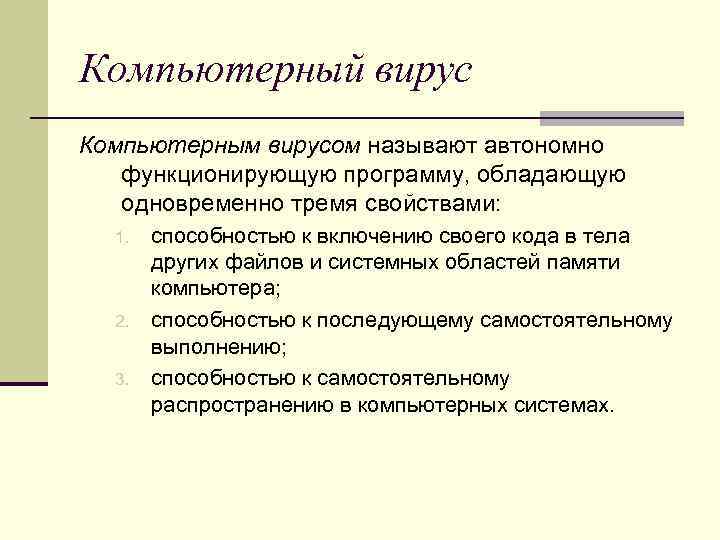 Компьютерный вирус

Компьютерным вирусом называют автономно функционирующую программу, обладающую одновременно тремя свойствами:

1. способностью к включению своего кода в тела других файлов и системных областей памяти компьютера;
2. способностью к последующему самостоятельному выполнению;
3. способностью к самостоятельному распространению в компьютерных системах.